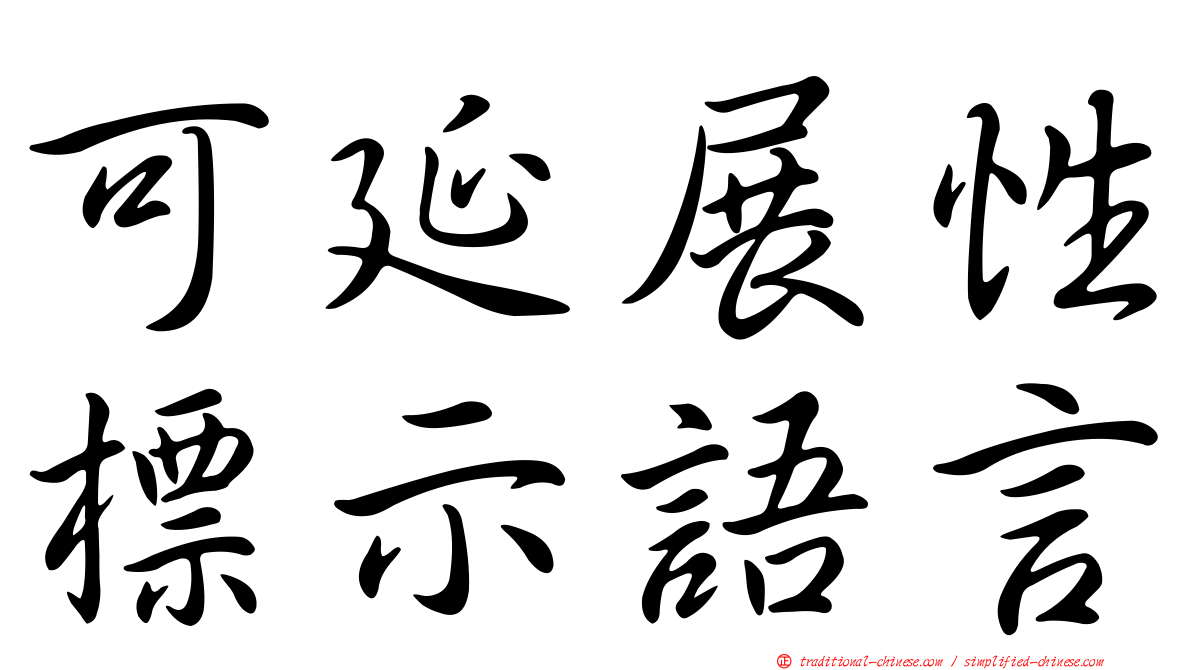 可延展性
標示語言

㊣ traditional-chinese.com / simplified-chinese.com